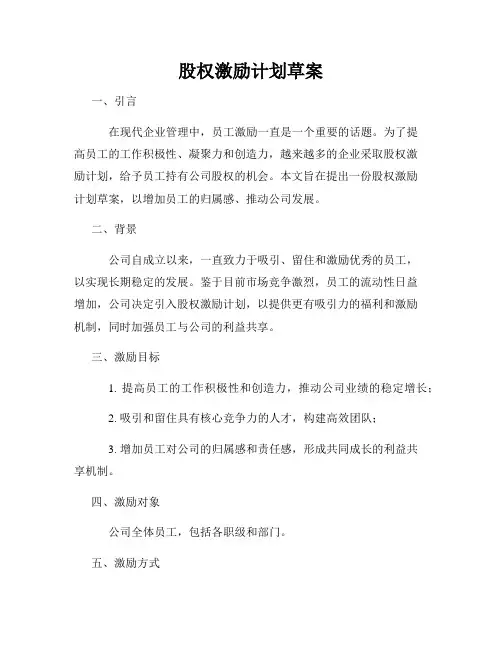 股权激励计划草案

一、引言

在现代企业管理中，员工激励一直是一个重要的话题。为了提高员工的工作积极性、凝聚力和创造力，越来越多的企业采取股权激励计划，给予员工持有公司股权的机会。本文旨在提出一份股权激励计划草案，以增加员工的归属感、推动公司发展。

二、背景

公司自成立以来，一直致力于吸引、留住和激励优秀的员工，以实现长期稳定的发展。鉴于目前市场竞争激烈，员工的流动性日益增加，公司决定引入股权激励计划，以提供更有吸引力的福利和激励机制，同时加强员工与公司的利益共享。

三、激励目标

1. 提高员工的工作积极性和创造力，推动公司业绩的稳定增长；

2. 吸引和留住具有核心竞争力的人才，构建高效团队；

3. 增加员工对公司的归属感和责任感，形成共同成长的利益共享机制。

四、激励对象

公司全体员工，包括各职级和部门。

五、激励方式